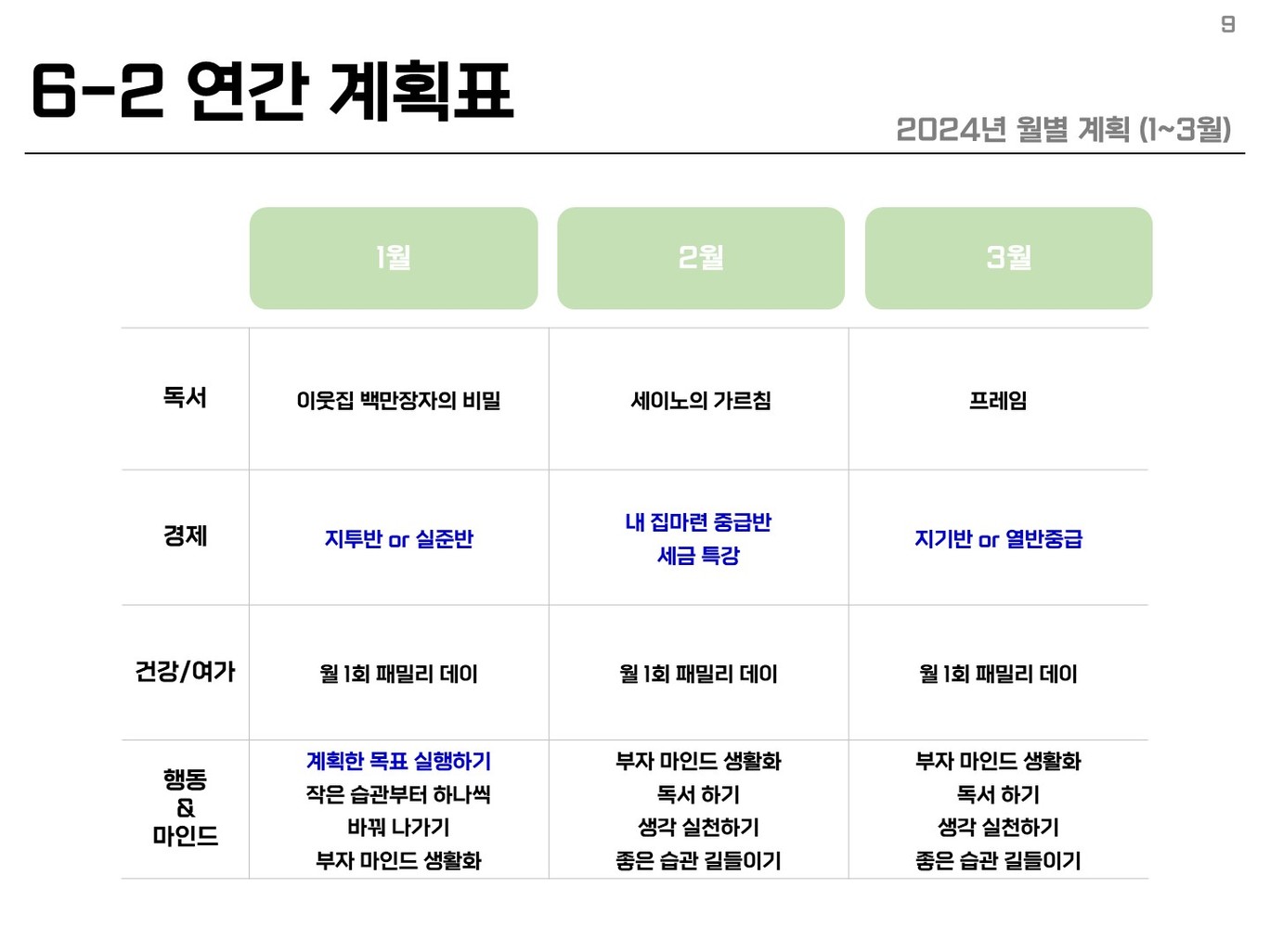 9

6-2 연간 계획표

2024년 월별 계획 (1~3월)

| | 1월 | 2월 | 3월 |
|---|---|---|---|
| 독서 | 이웃집 백만장자의 비밀 | 세이노의 가르침 | 프레임 |
| 경제 | 지투반 or 실준반 | 내 집마련 중급반 세금 특강 | 지기반 or 열반중급 |
| 건강/여가 | 월 1회 패밀리 데이 | 월 1회 패밀리 데이 | 월 1회 패밀리 데이 |
| 행동 & 마인드 | 계획한 목표 실행하기 작은 습관부터 하나씩 바꿔 나가기 부자 마인드 생활화 | 부자 마인드 생활화 독서 하기 생각 실천하기 좋은 습관 길들이기 | 부자 마인드 생활화 독서 하기 생각 실천하기 좋은 습관 길들이기 |